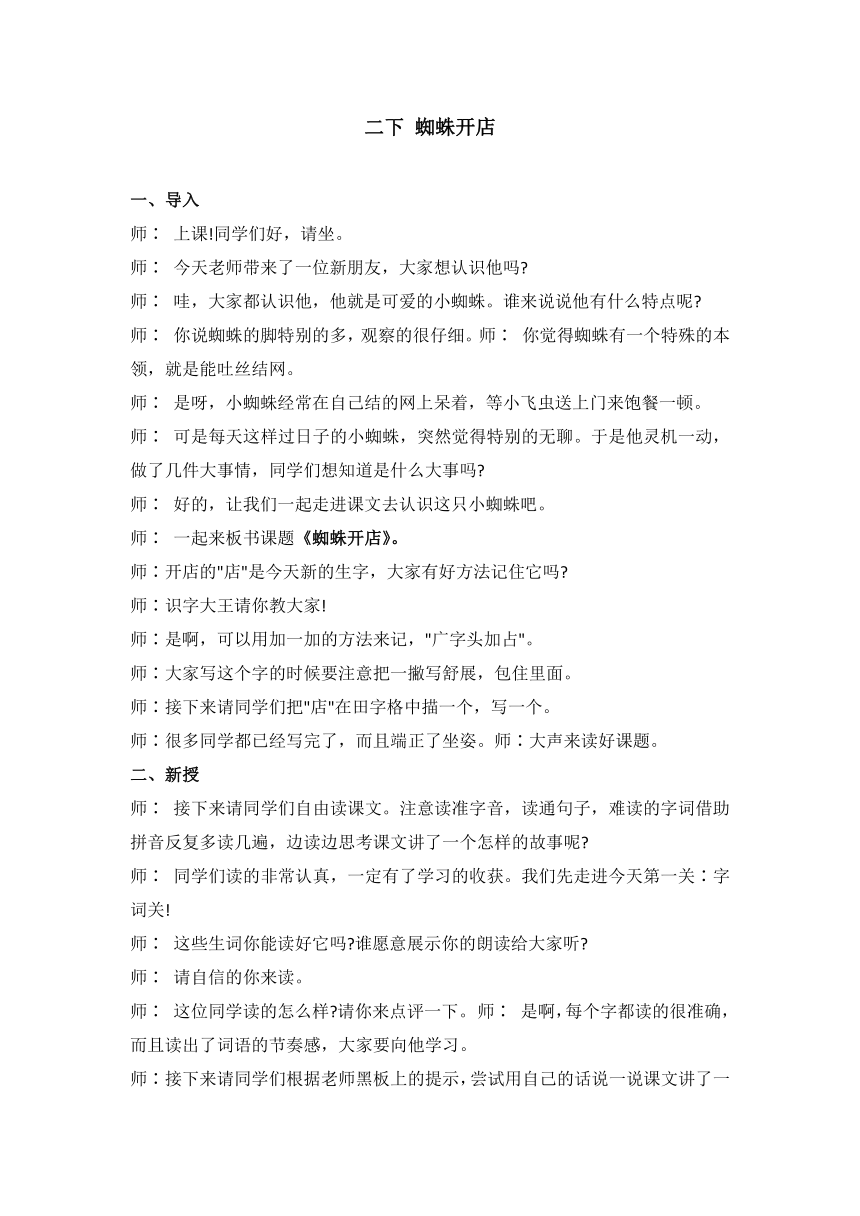 二下 蜘蛛开店

一、导入

师： 上课!同学们好，请坐。

师： 今天老师带来了一位新朋友，大家想认识他吗?

师： 哇，大家都认识他，他就是可爱的小蜘蛛。谁来说说他有什么特点呢?

师： 你说蜘蛛的脚特别的多，观察的很仔细。师： 你觉得蜘蛛有一个特殊的本领，就是能吐丝结网。

师： 是呀，小蜘蛛经常在自己结的网上呆着，等小飞虫送上门来饱餐一顿。

师： 可是每天这样过日子的小蜘蛛，突然觉得特别的无聊。于是他灵机一动，做了几件大事情，同学们想知道是什么大事吗?

师： 好的，让我们一起走进课文去认识这只小蜘蛛吧。

师： 一起来板书课题《蜘蛛开店》。

师：开店的"店"是今天新的生字，大家有好方法记住它吗?

师：识字大王请你教大家!

师：是啊，可以用加一加的方法来记，"广字头加占"。

师：大家写这个字的时候要注意把一撇写舒展，包住里面。

师：接下来请同学们把"店"在田字格中描一个，写一个。

师：很多同学都已经写完了，而且端正了坐姿。师：大声来读好课题。

二、新授

师： 接下来请同学们自由读课文。注意读准字音，读通句子，难读的字词借助拼音反复多读几遍，边读边思考课文讲了一个怎样的故事呢?

师： 同学们读的非常认真，一定有了学习的收获。我们先走进今天第一关：字词关!

师： 这些生词你能读好它吗?谁愿意展示你的朗读给大家听?

师： 请自信的你来读。

师： 这位同学读的怎么样?请你来点评一下。师： 是啊，每个字都读的很准确，而且读出了词语的节奏感，大家要向他学习。

师：接下来请同学们根据老师黑板上的提示，尝试用自己的话说一说课文讲了一